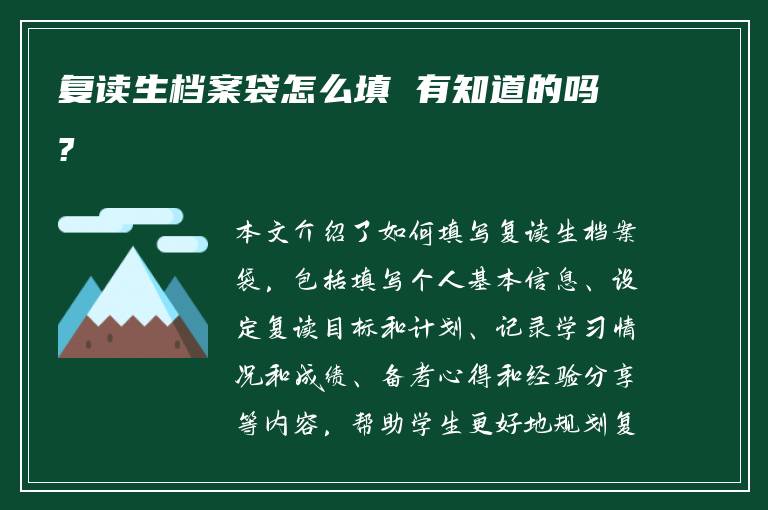 复读生档案袋怎么填 有知道的吗？

本文介绍了如何填写复读生档案袋，包括填写个人基本信息、设定复读目标和计划、记录学习情况和成绩、备考心得和经验分享等内容，帮助学生更好地规划复